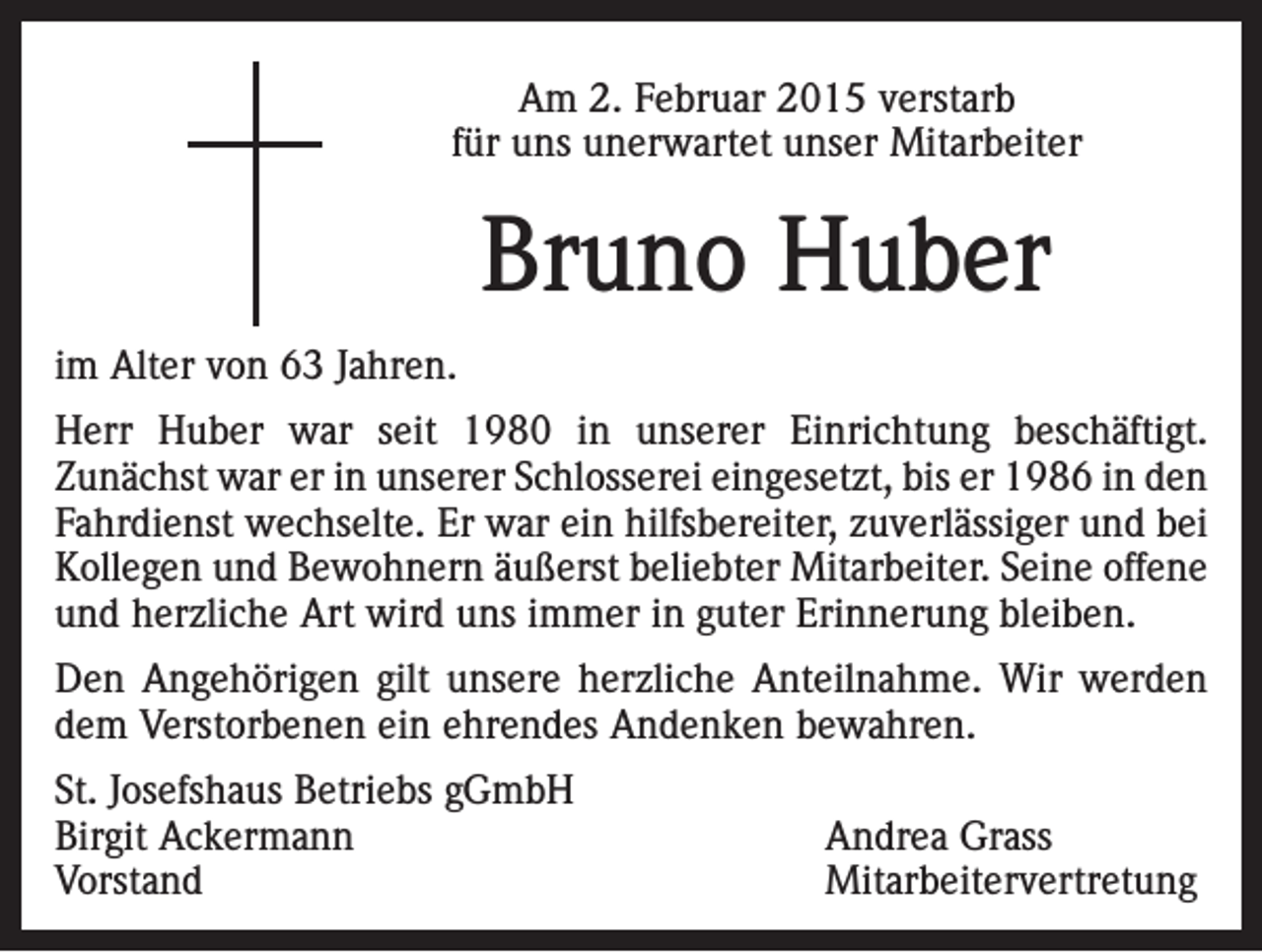 Am 2. Februar 2015 verstarb
für uns unerwartet unser Mitarbeiter

Bruno Huber

im Alter von 63 Jahren.

Herr Huber war seit 1980 in unserer Einrichtung beschäftigt. Zunächst war er in unserer Schlosserei eingesetzt, bis er 1986 in den Fahrdienst wechselte. Er war ein hilfsbereiter, zuverlässiger und bei Kollegen und Bewohnern äußerst beliebter Mitarbeiter. Seine offene und herzliche Art wird uns immer in guter Erinnerung bleiben.

Den Angehörigen gilt unsere herzliche Anteilnahme. Wir werden dem Verstorbenen ein ehrendes Andenken bewahren.

St. Josefshaus Betriebs gGmbH
Birgit Ackermann
Vorstand

Andrea Grass
Mitarbeitervertretung